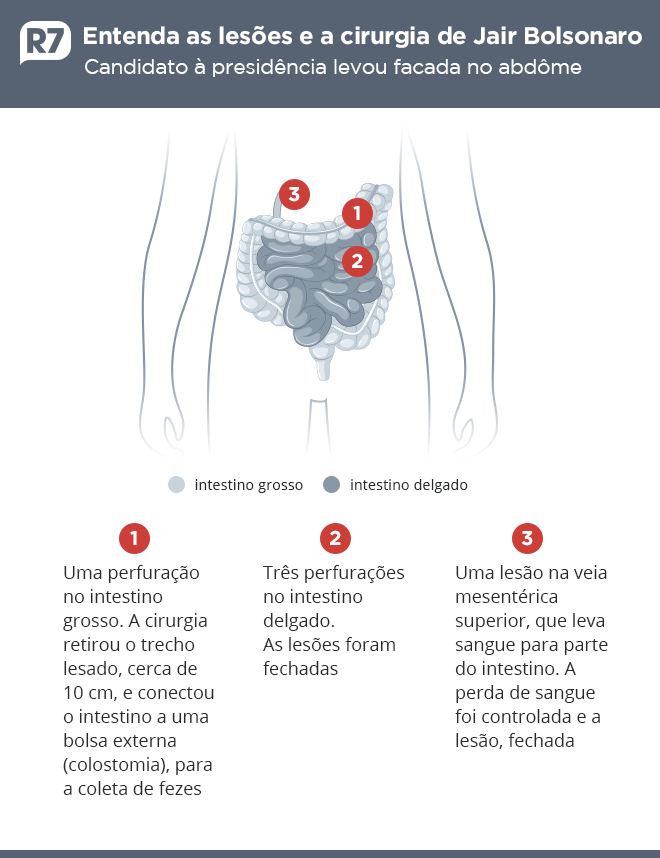 R7 Entenda as lesões e a cirurgia de Jair Bolsonaro
Candidato à presidência levou facada no abdôme

3
1
2

intestino grosso intestino delgado

1
Uma perfuração no intestino grosso. A cirurgia retirou o trecho lesado, cerca de 10 cm, e conectou o intestino a uma bolsa externa (colostomia), para a coleta de fezes

2
Três perfurações no intestino delgado.
As lesões foram fechadas

3
Uma lesão na veia mesentérica superior, que leva sangue para parte do intestino. A perda de sangue foi controlada e a lesão, fechada